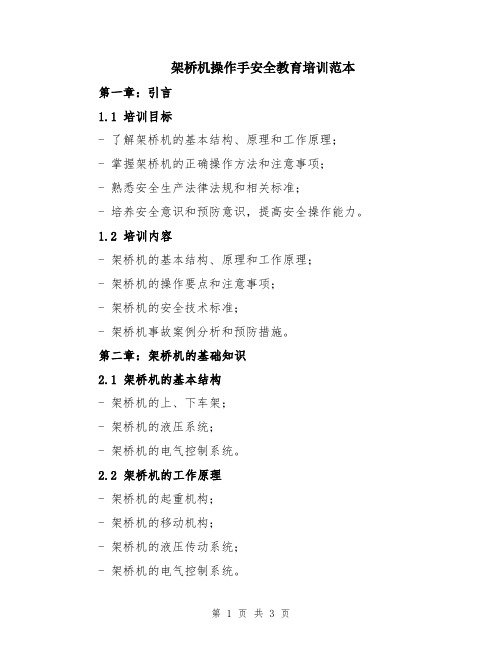 架桥机操作手安全教育培训范本

第一章：引言

1.1 培训目标

- 了解架桥机的基本结构、原理和工作原理；

- 掌握架桥机的正确操作方法和注意事项；

- 熟悉安全生产法律法规和相关标准；

- 培养安全意识和预防意识，提高安全操作能力。

1.2 培训内容

- 架桥机的基本结构、原理和工作原理；

- 架桥机的操作要点和注意事项；

- 架桥机的安全技术标准；

- 架桥机事故案例分析和预防措施。

第二章：架桥机的基础知识

2.1 架桥机的基本结构

- 架桥机的上、下车架；

- 架桥机的液压系统；

- 架桥机的电气控制系统。

2.2 架桥机的工作原理

- 架桥机的起重机构；

- 架桥机的移动机构；

- 架桥机的液压传动系统；

- 架桥机的电气控制系统。

第 1 页 共 3 页